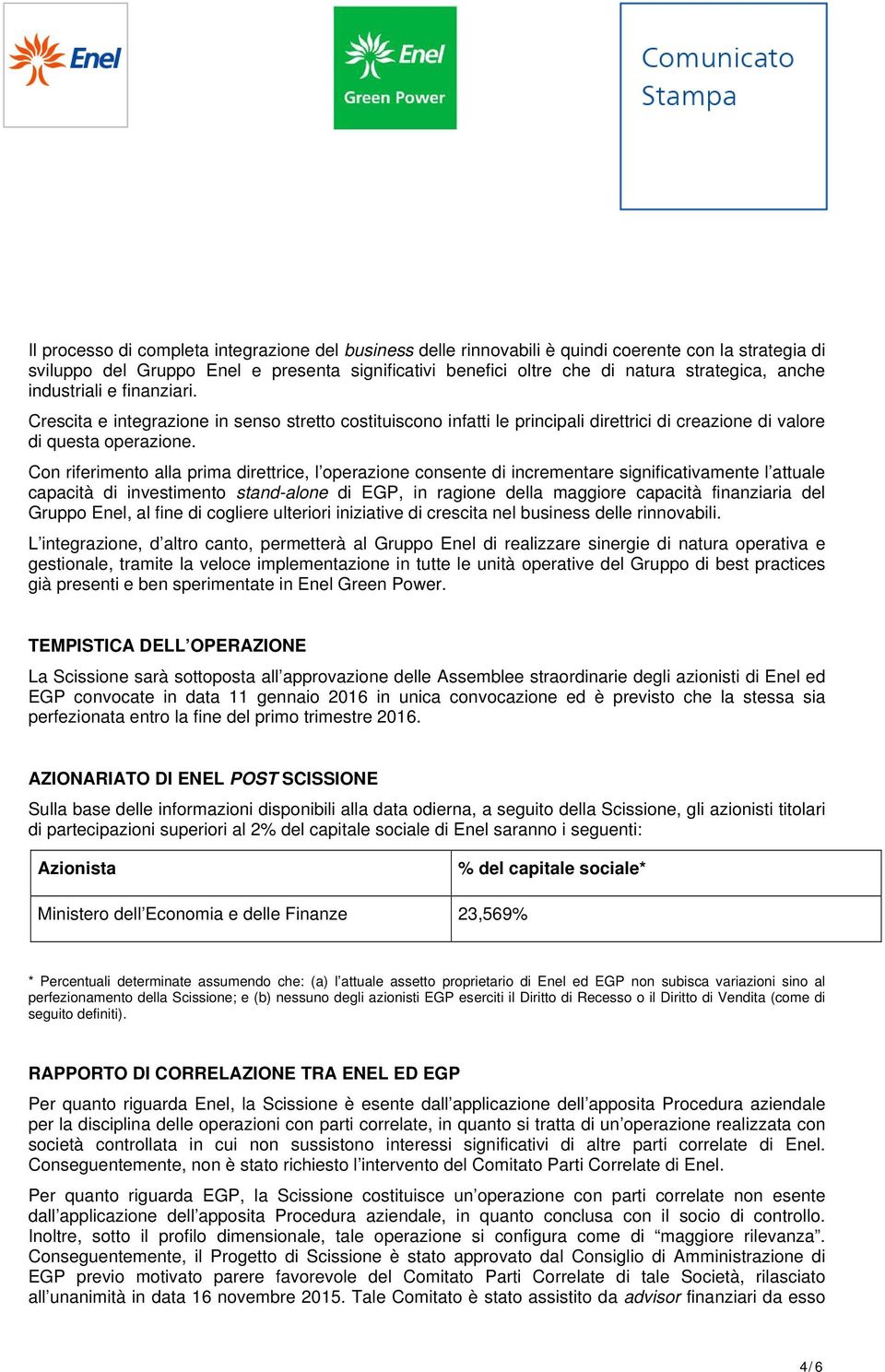 Enel

Enel Green Power

Comunicato Stampa

Il processo di completa integrazione del business delle rinnovabili è quindi coerente con la strategia di sviluppo del Gruppo Enel e presenta significativi benefici oltre che di natura strategica, anche industriali e finanziari.

Crescita e integrazione in senso stretto costituiscono infatti le principali direttrici di creazione di valore di questa operazione.

Con riferimento alla prima direttrice, l'operazione consente di incrementare significativamente l'attuale capacità di investimento stand-alone di EGP, in ragione della maggiore capacità finanziaria del Gruppo Enel, al fine di cogliere ulteriori iniziative di crescita nel business delle rinnovabili.

L'integrazione, d'altro canto, permetterà al Gruppo Enel di realizzare sinergie di natura operativa e gestionale, tramite la veloce implementazione in tutte le unità operative del Gruppo di best practices già presenti e ben sperimentate in Enel Green Power.

TEMPISTICA DELL'OPERAZIONE

La Scissione sarà sottoposta all'approvazione delle Assemblee straordinarie degli azionisti di Enel ed EGP convocate in data 11 gennaio 2016 in unica convocazione ed è previsto che la stessa sia perfezionata entro la fine del primo trimestre 2016.

AZIONARIATO DI ENEL POST SCISSIONE

Sulla base delle informazioni disponibili alla data odierna, a seguito della Scissione, gli azionisti titolari di partecipazioni superiori al 2% del capitale sociale di Enel saranno i seguenti:

| Azionista | % del capitale sociale* |
|---|---|
| Ministero dell'Economia e delle Finanze | 23,569% |

* Percentuali determinate assumendo che: (a) l'attuale assetto proprietario di Enel ed EGP non subisca variazioni sino al perfezionamento della Scissione; e (b) nessuno degli azionisti EGP eserciti il Diritto di Recesso o il Diritto di Vendita (come di seguito definiti).

RAPPORTO DI CORRELAZIONE TRA ENEL ED EGP

Per quanto riguarda Enel, la Scissione è esente dall'applicazione dell'apposita Procedura aziendale per la disciplina delle operazioni con parti correlate, in quanto si tratta di un'operazione realizzata con società controllata in cui non sussistono interessi significativi di altre parti correlate di Enel. Conseguentemente, non è stato richiesto l'intervento del Comitato Parti Correlate di Enel.

Per quanto riguarda EGP, la Scissione costituisce un'operazione con parti correlate non esente dall'applicazione dell'apposita Procedura aziendale, in quanto conclusa con il socio di controllo. Inoltre, sotto il profilo dimensionale, tale operazione si configura come di "maggiore rilevanza". Conseguentemente, il Progetto di Scissione è stato approvato dal Consiglio di Amministrazione di EGP previo motivato parere favorevole del Comitato Parti Correlate di tale Società, rilasciato all'unanimità in data 16 novembre 2015. Tale Comitato è stato assistito da advisor finanziari da esso

4/6